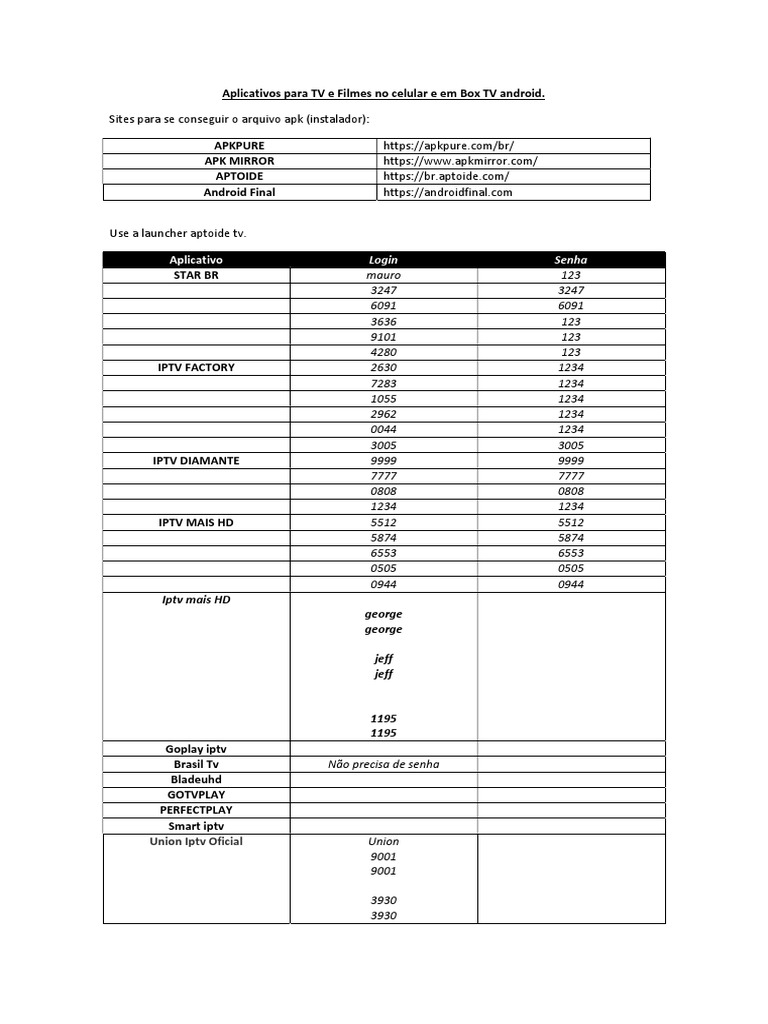 Aplicativos para TV e Filmes no celular e em Box TV android.

Sites para se conseguir o arquivo apk (instalador):

| APKPURE | https://apkpure.com/br/ |
|---|---|
| APK MIRROR | https://www.apkmirror.com/ |
| APTOIDE | https://br.aptoide.com/ |
| Android Final | https://androidfinal.com |

Use a launcher aptoide tv.

| Aplicativo | Login | Senha |
|---|---|---|
| STAR BR | mauro | 123 |
| | 3247 | 3247 |
| | 6091 | 6091 |
| | 3636 | 123 |
| | 9101 | 123 |
| | 4280 | 123 |
| IPTV FACTORY | 2630 | 1234 |
| | 7283 | 1234 |
| | 1055 | 1234 |
| | 2962 | 1234 |
| | 0044 | 1234 |
| | 3005 | 3005 |
| IPTV DIAMANTE | 9999 | 9999 |
| | 7777 | 7777 |
| | 0808 | 0808 |
| | 1234 | 1234 |
| IPTV MAIS HD | 5512 | 5512 |
| | 5874 | 5874 |
| | 6553 | 6553 |
| | 0505 | 0505 |
| | 0944 | 0944 |
| Iptv mais HD | george george jeff jeff 1195 1195 | |
| Goplay iptv | | |
| Brasil Tv | Não precisa de senha | |
| Bladeuhd | | |
| GOTVPLAY | | |
| PERFECTPLAY | | |
| Smart iptv | | |
| Union Iptv Oficial | Union 9001 9001 3930 3930 | |